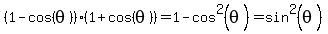 $(1-\cos(\theta))\cdot(1+\cos(\theta))=1-\cos^2(\theta)=\sin^2(\theta)$